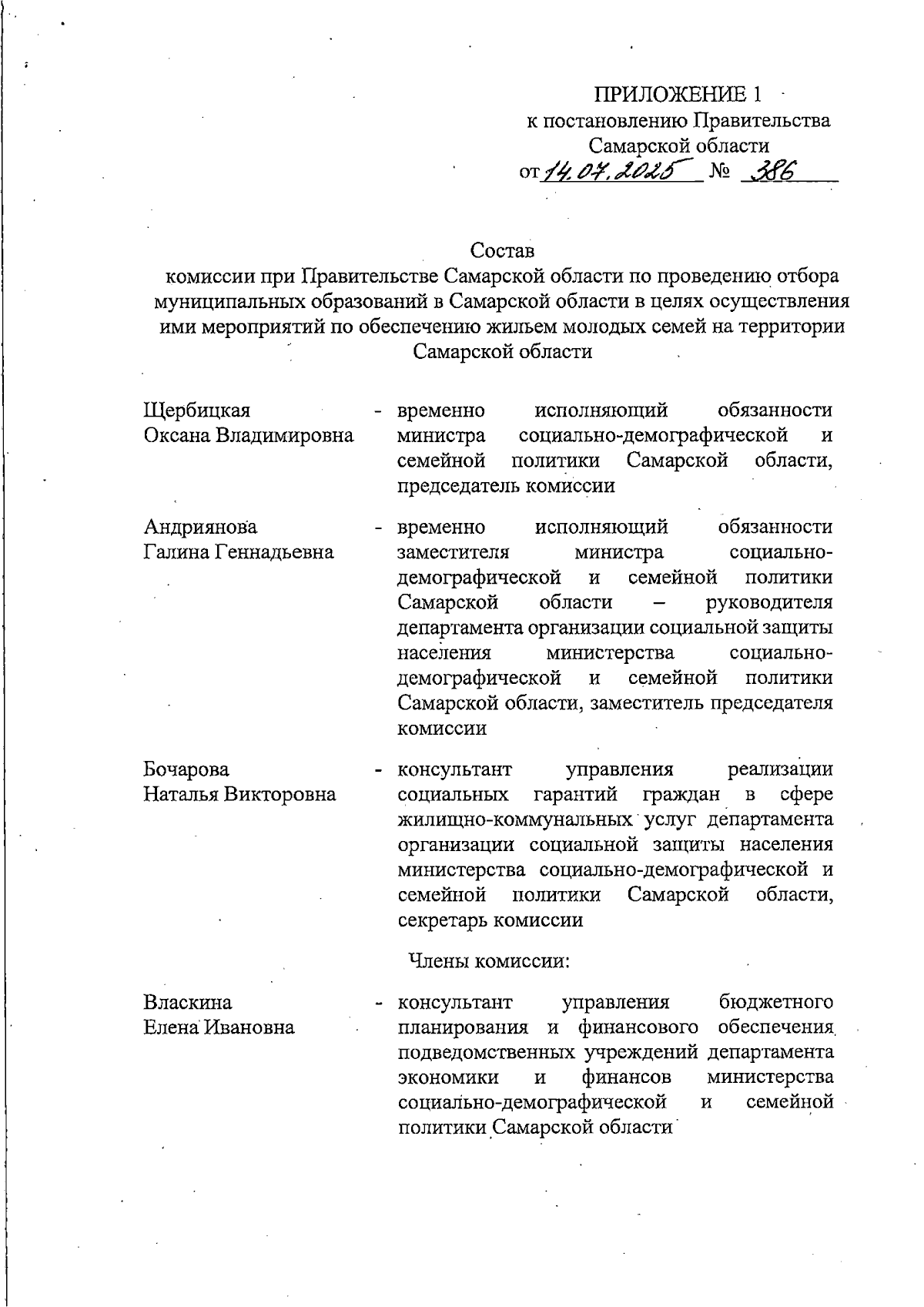 ПРИЛОЖЕНИЕ 1
к постановлению Правительства Самарской области
от 14.07.2025 № 386

Состав
комиссии при Правительстве Самарской области по проведению отбора муниципальных образований в Самарской области в целях осуществления ими мероприятий по обеспечению жильем молодых семей на территории Самарской области

Щербицкая Оксана Владимировна - временно исполняющий обязанности министра социально-демографической и семейной политики Самарской области, председатель комиссии

Андриянова Галина Геннадьевна - временно исполняющий обязанности заместителя министра социально-демографической и семейной политики Самарской области – руководителя департамента организации социальной защиты населения министерства социально-демографической и семейной политики Самарской области, заместитель председателя комиссии

Бочарова Наталья Викторовна - консультант управления реализации социальных гарантий граждан в сфере жилищно-коммунальных услуг департамента организации социальной защиты населения министерства социально-демографической и семейной политики Самарской области, секретарь комиссии

Члены комиссии:

Власкина Елена Ивановна - консультант управления бюджетного планирования и финансового обеспечения подведомственных учреждений департамента экономики и финансов министерства социально-демографической и семейной политики Самарской области